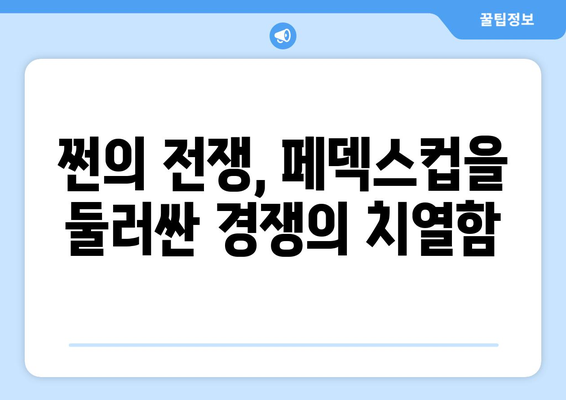 꿀팁정보

쩐의 전쟁, 페덱스컵을 둘러싼 경쟁의 치열함